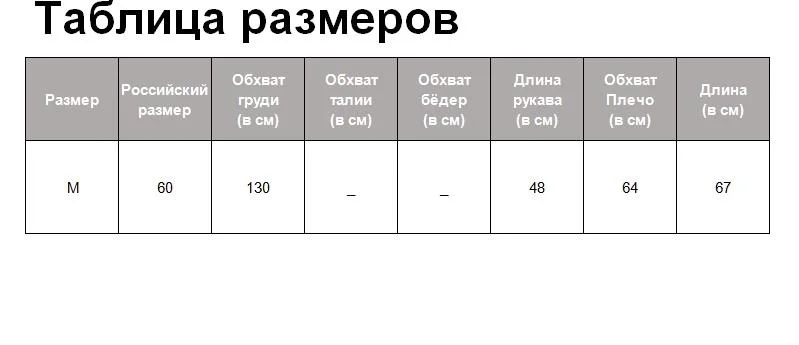 Таблица размеров

| Размер | Российский размер | Обхват груди (в см) | Обхват талии (в см) | Обхват бёдер (в см) | Длина рукава (в см) | Обхват Плечо (в см) | Длина (в см) |
|---|---|---|---|---|---|---|---|
| M | 60 | 130 | _ | _ | 48 | 64 | 67 |